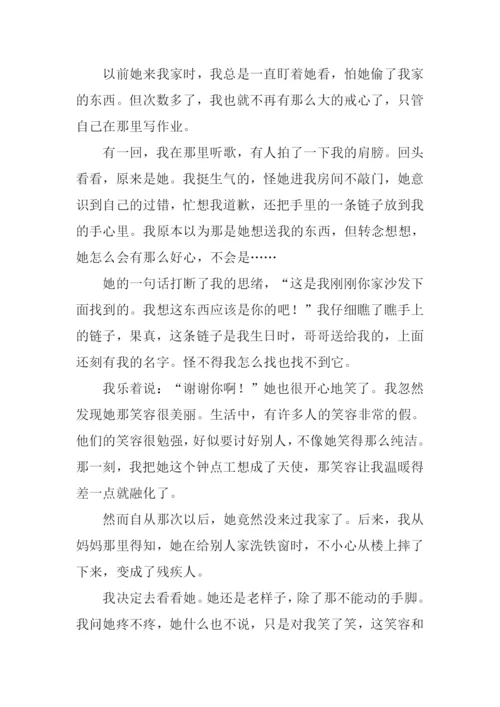 以前她来我家时，我总是一直盯着她看，怕她偷了我家的东西。但次数多了，我也就不再有那么大的戒心了，只管自己在那里写作业。

有一回，我在那里听歌，有人拍了一下我的肩膀。回头看看，原来是她。我挺生气的，怪她进我房间不敲门，她意识到自己的过错，忙想我道歉，还把手里的一条链子放到我的手心里。我原本以为那是她想送我的东西，但转念想想，她怎么会有那么好心，不会是……

她的一句话打断了我的思绪，“这是我刚刚你家沙发下面找到的。我想这东西应该是你的吧！”我仔细瞧了瞧手上的链子，果真，这条链子是我生日时，哥哥送给我的，上面还刻有我的名字。怪不得我怎么找也找不到它。

我乐着说：“谢谢你啊！”她也很开心地笑了。我忽然发现她那笑容很美丽。生活中，有许多人的笑容非常的假。他们的笑容很勉强，好似要讨好别人，不像她笑得那么纯洁。那一刻，我把她这个钟点工想成了天使，那笑容让我温暖得差一点就融化了。

然而自从那次以后，她竟然没来过我家了。后来，我从妈妈那里得知，她在给别人家洗铁窗时，不小心从楼上摔了下来，变成了残疾人。

我决定去看看她。她还是老样子，除了那不能动的手脚。我问她疼不疼，她什么也不说，只是对我笑了笑，这笑容和